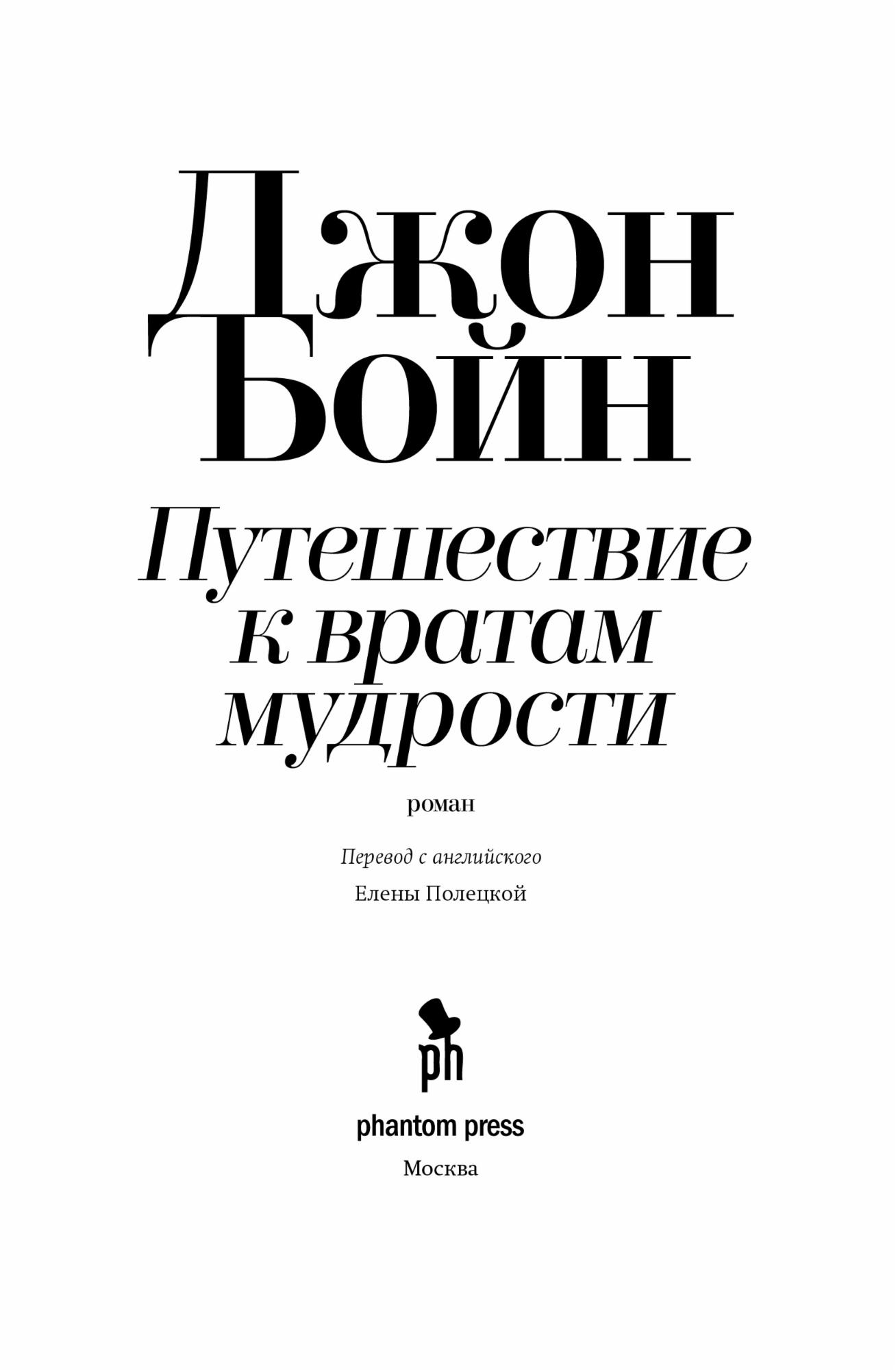 Джон
Бойн

Путешествие
к вратам
мудрости

роман

Перевод с английского
Елены Полецкой

ph

phantom press
Москва